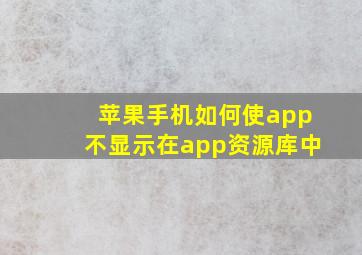 苹果手机如何使app不显示在app资源库中